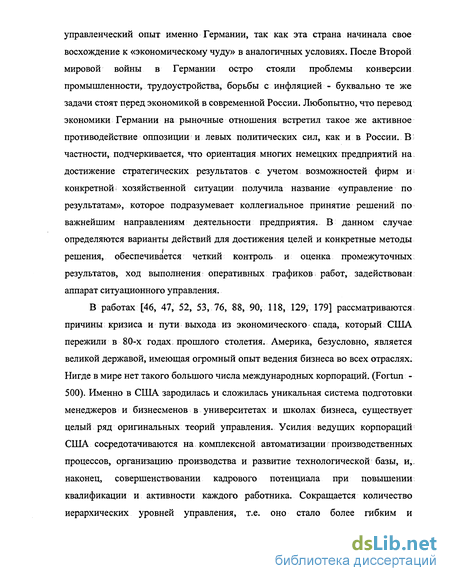 управленческий опыт именно Германии, так как эта страна начинала свое восхождение к «экономическому чуду» в аналогичных условиях. После Второй мировой войны в Германии остро стояли проблемы конверсии промышленности, трудоустройства, борьбы с инфляцией - буквально те же задачи стоят перед экономикой в современной России. Любопытно, что перевод экономики Германии на рыночные отношения встретил такое же активное противодействие оппозиции и левых политических сил, как и в России. В частности, подчеркивается, что ориентация многих немецких предприятий на достижение стратегических результатов с учетом возможностей фирм и конкретной хозяйственной ситуации получила название «управление по результатам», которое подразумевает коллегиальное принятие решений по важнейшим направлениям деятельности предприятия. В данном случае определяются варианты действий для достижения целей и конкретные методы решения, обеспечивается четкий контроль и оценка промежуточных результатов, ход выполнения оперативных графиков работ, задействован аппарат ситуационного управления.

В работах [46, 47, 52, 53, 76, 88, 90, 118, 129, 179] рассматриваются причины кризиса и пути выхода из экономического спада, который США пережили в 80-х годах прошлого столетия. Америка, безусловно, является великой державой, имеющая огромный опыт ведения бизнеса во всех отраслях. Нигде в мире нет такого большого числа международных корпораций. (Fortun - 500). Именно в США зародилась и сложилась уникальная система подготовки менеджеров и бизнесменов в университетах и школах бизнеса, существует целый ряд оригинальных теорий управления. Усилия ведущих корпораций США сосредотачиваются на комплексной автоматизации производственных процессов, организацию производства и развитие технологической базы, и, наконец, совершенствовании кадрового потенциала при повышении квалификации и активности каждого работника. Сокращается количество иерархических уровней управления, т.е. оно стало более гибким и

dsLib.net
библиотека диссертаций